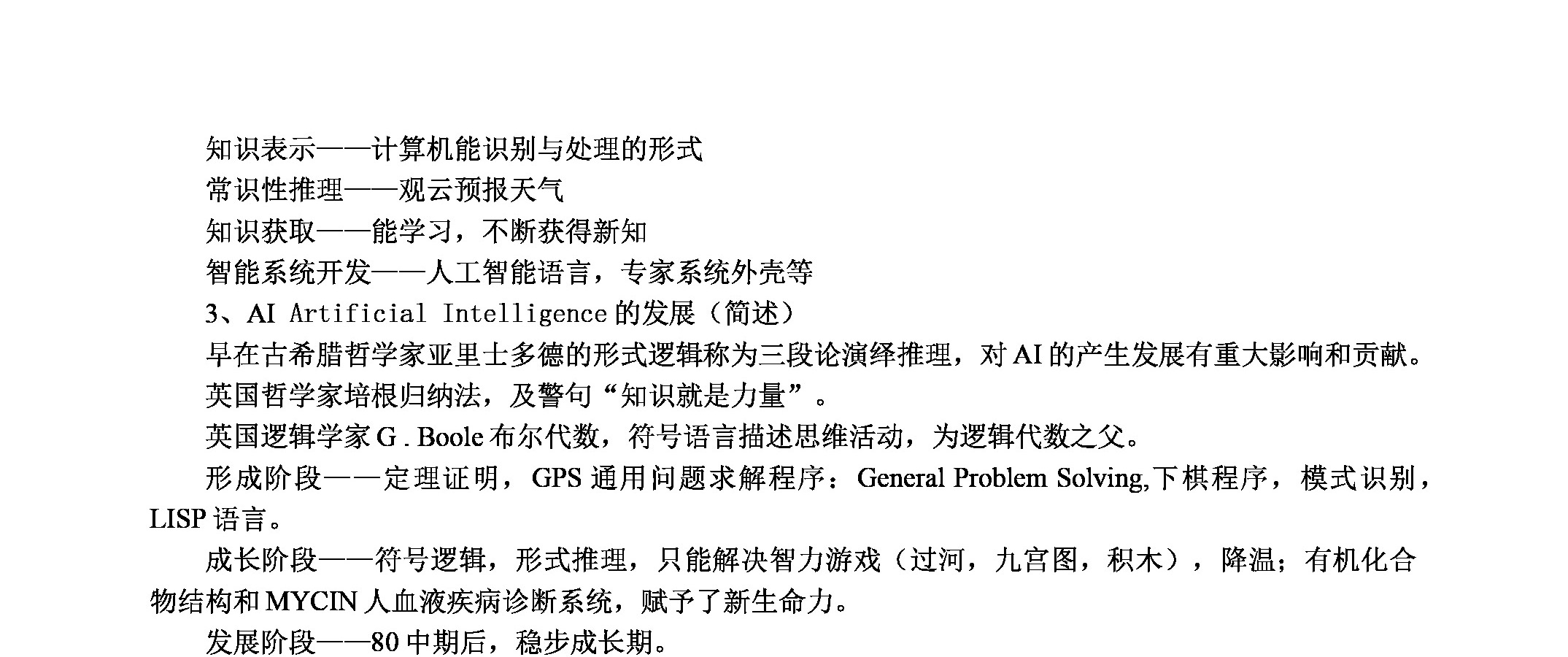 知识表示——计算机能识别与处理的形式

常识性推理——观云预报天气

知识获取——能学习，不断获得新知

智能系统开发——人工智能语言，专家系统外壳等

3、AI Artificial Intelligence 的发展（简述）

早在古希腊哲学家亚里士多德的形式逻辑称为三段论演绎推理，对 AI 的产生发展有重大影响和贡献。

英国哲学家培根归纳法，及警句“知识就是力量”。

英国逻辑学家 G . Boole 布尔代数，符号语言描述思维活动，为逻辑代数之父。

形成阶段——定理证明，GPS 通用问题求解程序：General Problem Solving,下棋程序，模式识别，LISP 语言。

成长阶段——符号逻辑，形式推理，只能解决智力游戏（过河，九宫图，积木），降温；有机化合物结构和 MYCIN 人血液疾病诊断系统，赋予了新生命力。

发展阶段——80 中期后，稳步成长期。